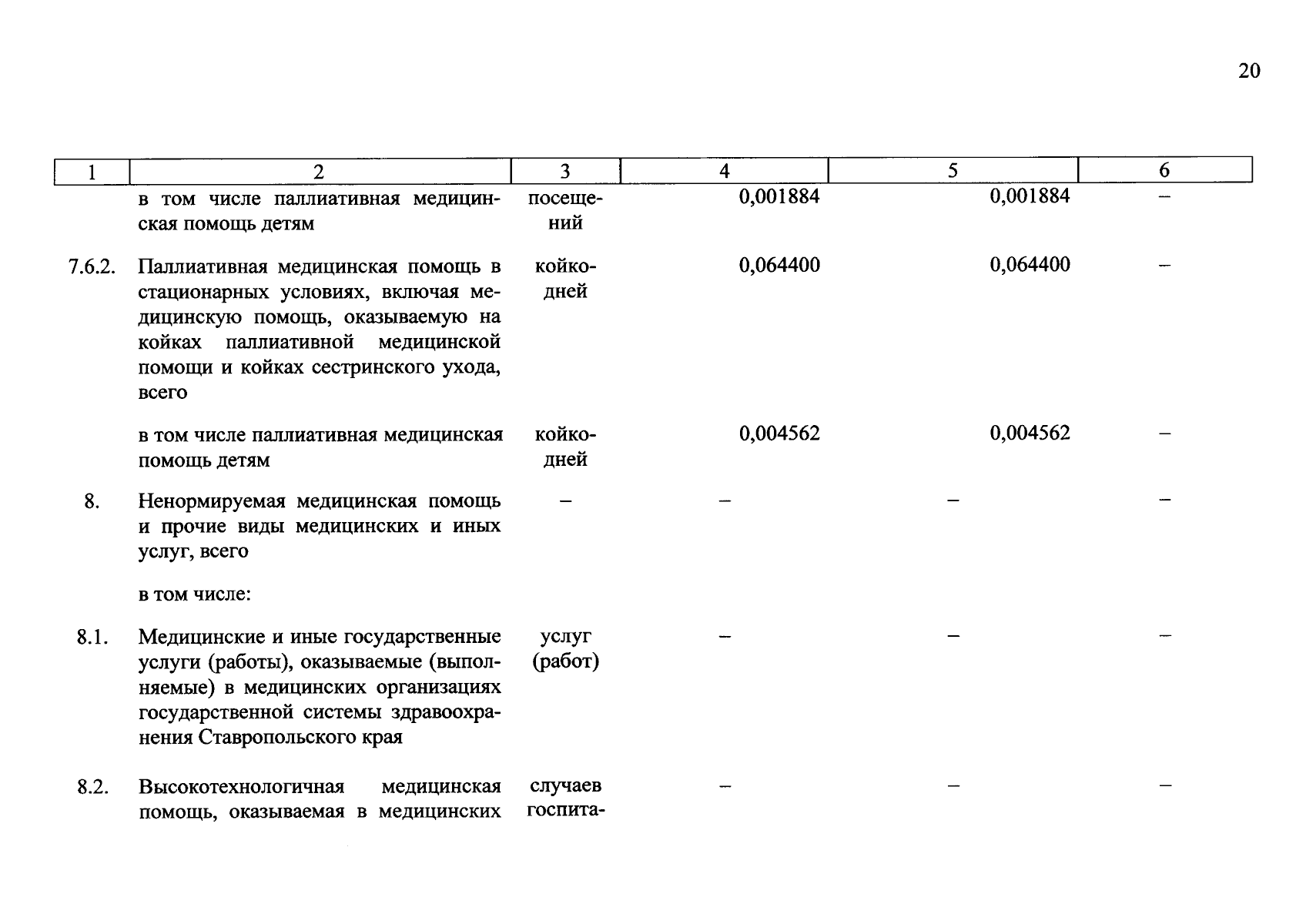 20

| 1 | 2 | 3 | 4 | 5 | 6 |
|---|---|---|---|---|---|
|  | в том числе паллиативная медицинская помощь детям | посещений | 0,001884 | 0,001884 | – |
| 7.6.2. | Паллиативная медицинская помощь в стационарных условиях, включая медицинскую помощь, оказываемую на койках паллиативной медицинской помощи и койках сестринского ухода, всего | койко-дней | 0,064400 | 0,064400 | – |
|  | в том числе паллиативная медицинская помощь детям | койко-дней | 0,004562 | 0,004562 | – |
| 8. | Ненормируемая медицинская помощь и прочие виды медицинских и иных услуг, всего | – | – | – | – |
|  | в том числе: |  |  |  |  |
| 8.1. | Медицинские и иные государственные услуги (работы), оказываемые (выполняемые) в медицинских организациях государственной системы здравоохранения Ставропольского края | услуг (работ) | – | – | – |
| 8.2. | Высокотехнологичная медицинская помощь, оказываемая в медицинских | случаев госпита- | – | – | – |